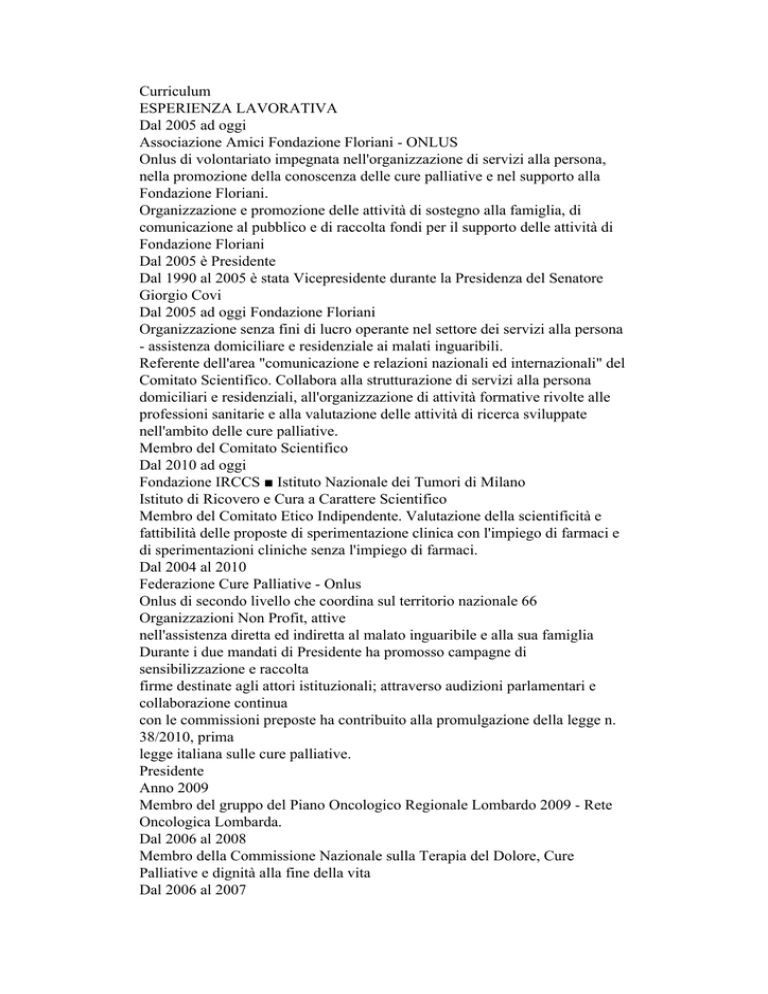 Curriculum
ESPERIENZA LAVORATIVA
Dal 2005 ad oggi
Associazione Amici Fondazione Floriani - ONLUS
Onlus di volontariato impegnata nell'organizzazione di servizi alla persona, nella promozione della conoscenza delle cure palliative e nel supporto alla Fondazione Floriani.
Organizzazione e promozione delle attività di sostegno alla famiglia, di comunicazione al pubblico e di raccolta fondi per il supporto delle attività di Fondazione Floriani
Dal 2005 è Presidente
Dal 1990 al 2005 è stata Vicepresidente durante la Presidenza del Senatore Giorgio Covi
Dal 2005 ad oggi Fondazione Floriani
Organizzazione senza fini di lucro operante nel settore dei servizi alla persona - assistenza domiciliare e residenziale ai malati inguaribili.
Referente dell'area "comunicazione e relazioni nazionali ed internazionali" del Comitato Scientifico. Collabora alla strutturazione di servizi alla persona domiciliari e residenziali, all'organizzazione di attività formative rivolte alle professioni sanitarie e alla valutazione delle attività di ricerca sviluppate nell'ambito delle cure palliative.
Membro del Comitato Scientifico
Dal 2010 ad oggi
Fondazione IRCCS ■ Istituto Nazionale dei Tumori di Milano
Istituto di Ricovero e Cura a Carattere Scientifico
Membro del Comitato Etico Indipendente. Valutazione della scientificità e fattibilità delle proposte di sperimentazione clinica con l'impiego di farmaci e di sperimentazioni cliniche senza l'impiego di farmaci.
Dal 2004 al 2010
Federazione Cure Palliative - Onlus
Onlus di secondo livello che coordina sul territorio nazionale 66 Organizzazioni Non Profit, attive
nell'assistenza diretta ed indiretta al malato inguaribile e alla sua famiglia
Durante i due mandati di Presidente ha promosso campagne di sensibilizzazione e raccolta
firme destinate agli attori istituzionali; attraverso audizioni parlamentari e collaborazione continua
con le commissioni preposte ha contribuito alla promulgazione della legge n. 38/2010, prima
legge italiana sulle cure palliative.
Presidente
Anno 2009
Membro del gruppo del Piano Oncologico Regionale Lombardo 2009 - Rete Oncologica Lombarda.
Dal 2006 al 2008
Membro della Commissione Nazionale sulla Terapia del Dolore, Cure Palliative e dignità alla fine della vita
Dal 2006 al 2007